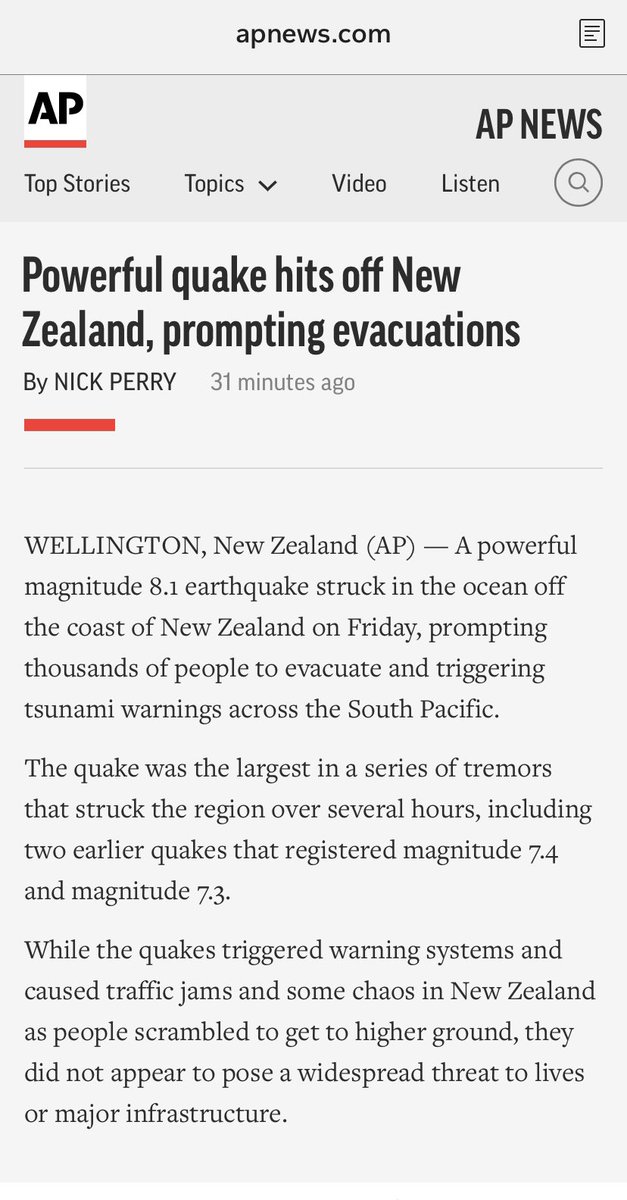 apnews.com

AP

AP NEWS

Top Stories Topics Video Listen

Powerful quake hits off New Zealand, prompting evacuations

By NICK PERRY 31 minutes ago

WELLINGTON, New Zealand (AP) — A powerful magnitude 8.1 earthquake struck in the ocean off the coast of New Zealand on Friday, prompting thousands of people to evacuate and triggering tsunami warnings across the South Pacific.

The quake was the largest in a series of tremors that struck the region over several hours, including two earlier quakes that registered magnitude 7.4 and magnitude 7.3.

While the quakes triggered warning systems and caused traffic jams and some chaos in New Zealand as people scrambled to get to higher ground, they did not appear to pose a widespread threat to lives or major infrastructure.